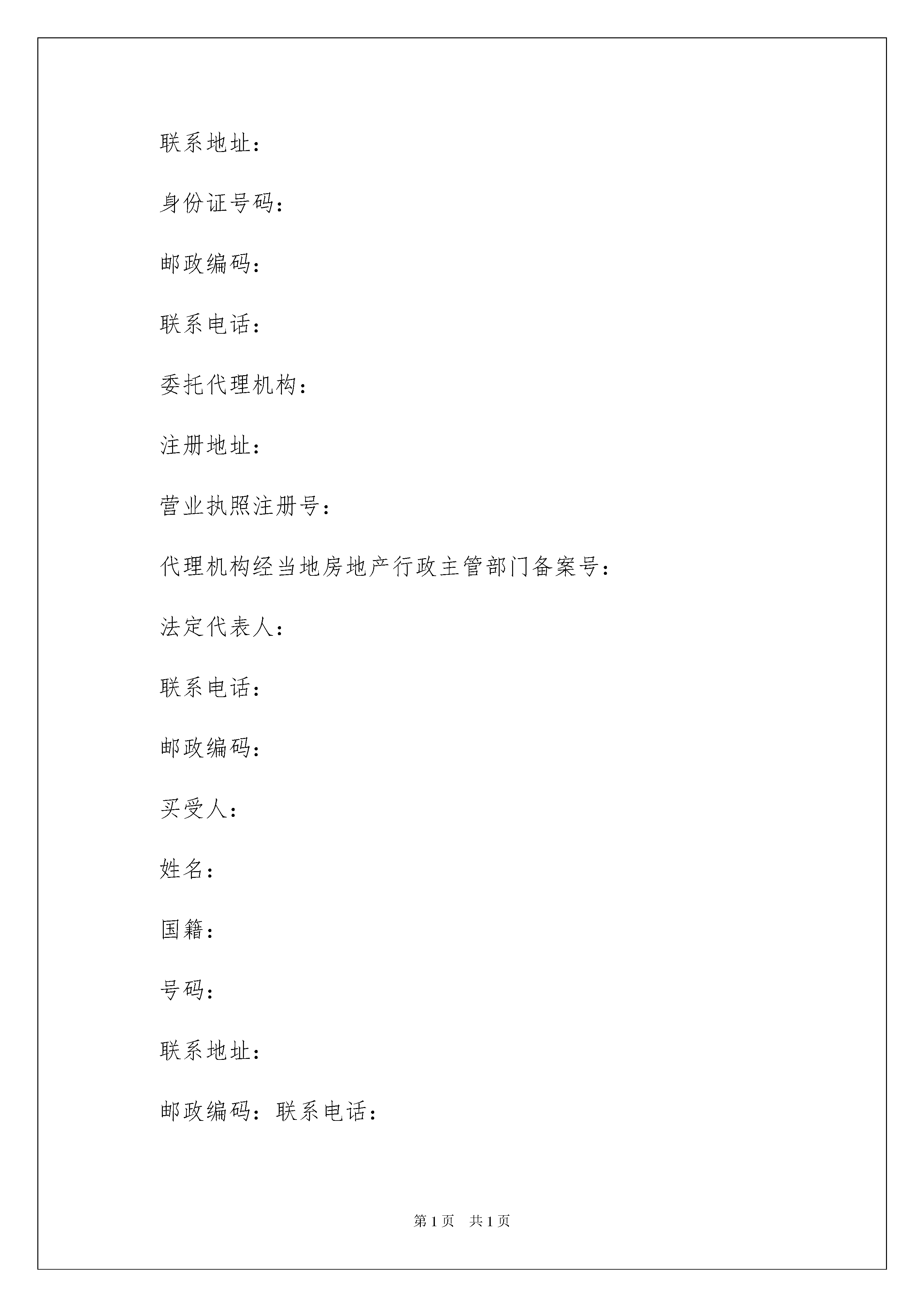 联系地址：

身份证号码：

邮政编码：

联系电话：

委托代理机构：

注册地址：

营业执照注册号：

代理机构经当地房地产行政主管部门备案号：

法定代表人：

联系电话：

邮政编码：

买受人：

姓名：

国籍：

号码：

联系地址：

邮政编码：联系电话：

第 1 页　共 1 页